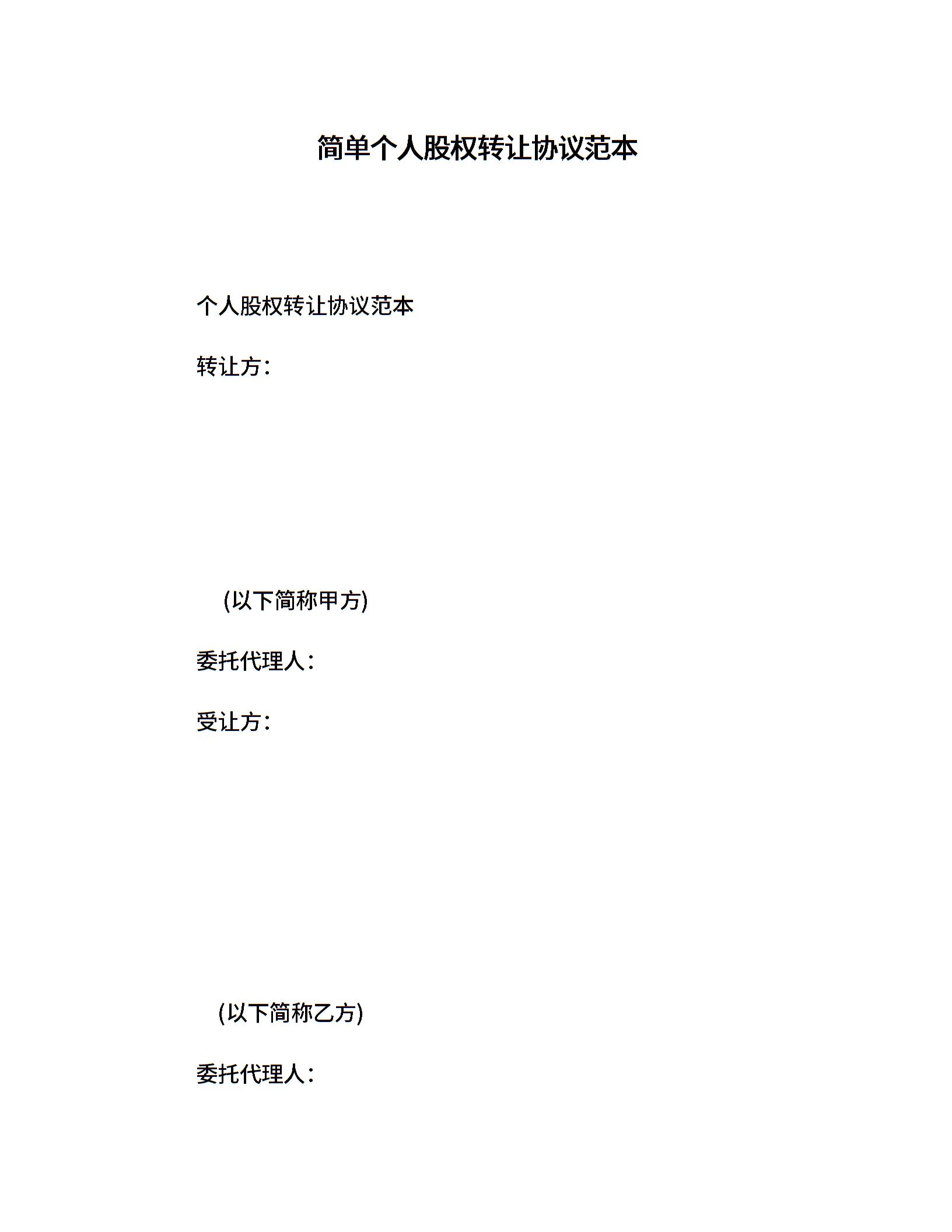 简单个人股权转让协议范本

个人股权转让协议范本

转让方：

(以下简称甲方)

委托代理人：

受让方：

(以下简称乙方)

委托代理人：